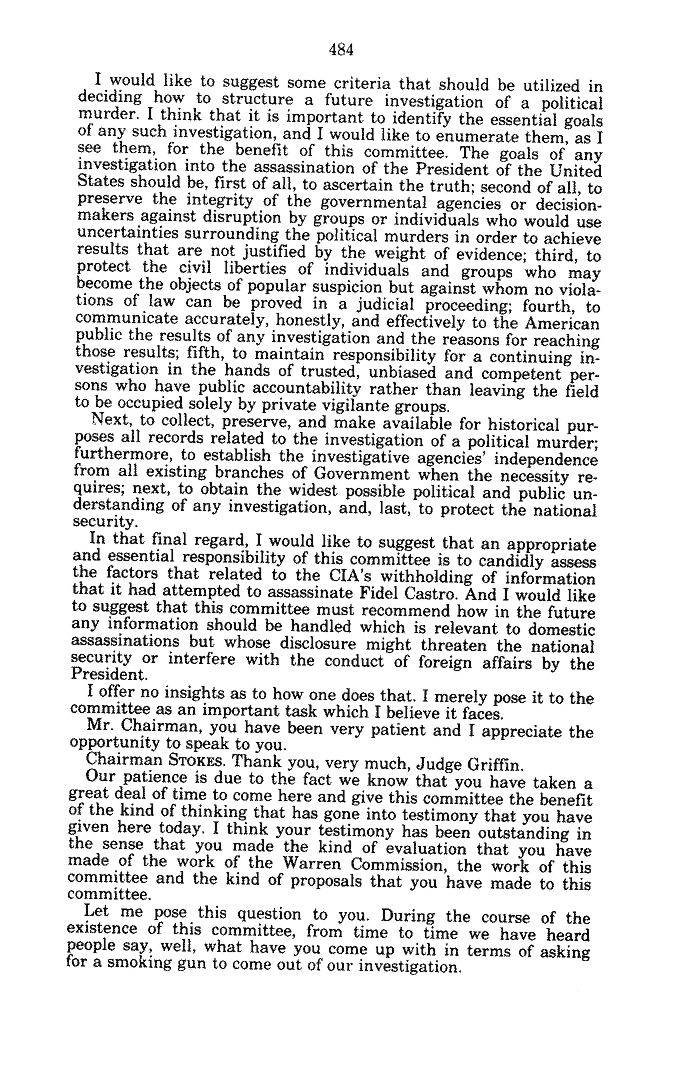 484

I would like to suggest some criteria that should be utilized in deciding how to structure a future investigation of a political murder. I think that it is important to identify the essential goals of any such investigation, and I would like to enumerate them, as I see them, for the benefit of this committee. The goals of any investigation into the assassination of the President of the United States should be, first of all, to ascertain the truth; second of all, to preserve the integrity of the governmental agencies or decisionmakers against disruption by groups or individuals who would use uncertainties surrounding the political murders in order to achieve results that are not justified by the weight of evidence; third, to protect the civil liberties of individuals and groups who may become the objects of popular suspicion but against whom no violations of law can be proved in a judicial proceeding; fourth, to communicate accurately, honestly, and effectively to the American public the results of any investigation and the reasons for reaching those results; fifth, to maintain responsibility for a continuing investigation in the hands of trusted, unbiased and competent persons who have public accountability rather than leaving the field to be occupied solely by private vigilante groups.

Next, to collect, preserve, and make available for historical purposes all records related to the investigation of a political murder; furthermore, to establish the investigative agencies' independence from all existing branches of Government when the necessity requires; next, to obtain the widest possible political and public understanding of any investigation, and, last, to protect the national security.

In that final regard, I would like to suggest that an appropriate and essential responsibility of this committee is to candidly assess the factors that related to the CIA's withholding of information that it had attempted to assassinate Fidel Castro. And I would like to suggest that this committee must recommend how in the future any information should be handled which is relevant to domestic assassinations but whose disclosure might threaten the national security or interfere with the conduct of foreign affairs by the President.

I offer no insights as to how one does that. I merely pose it to the committee as an important task which I believe it faces.

Mr. Chairman, you have been very patient and I appreciate the opportunity to speak to you.

Chairman STOKES. Thank you, very much, Judge Griffin.

Our patience is due to the fact we know that you have taken a great deal of time to come here and give this committee the benefit of the kind of thinking that has gone into testimony that you have given here today. I think your testimony has been outstanding in the sense that you made the kind of evaluation that you have made of the work of the Warren Commission, the work of this committee and the kind of proposals that you have made to this committee.

Let me pose this question to you. During the course of the existence of this committee, from time to time we have heard people say, well, what have you come up with in terms of asking for a smoking gun to come out of our investigation.